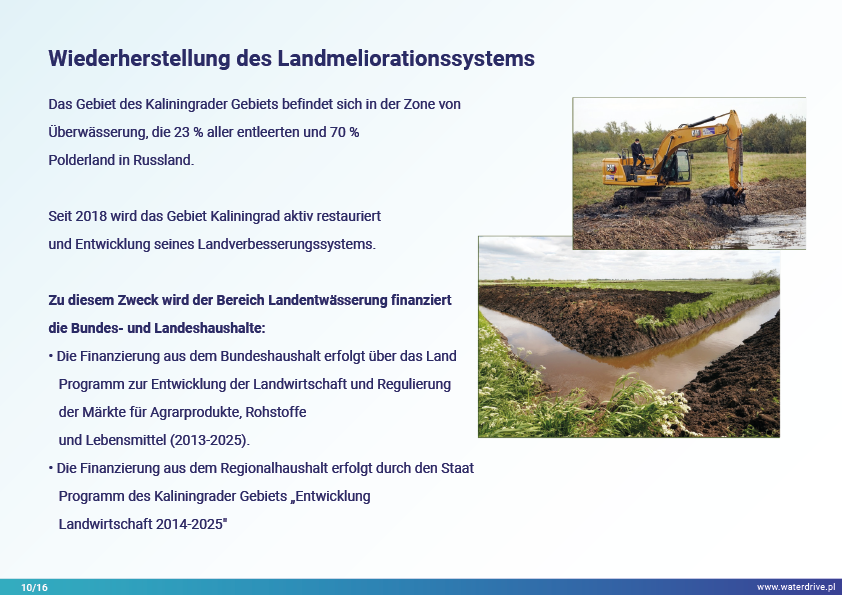 Wiederherstellung des Landmeliorationssystems

Das Gebiet des Kaliningrader Gebiets befindet sich in der Zone von Überwässerung, die 23 % aller entleerten und 70 % Polderland in Russland.

Seit 2018 wird das Gebiet Kaliningrad aktiv restauriert und Entwicklung seines Landverbesserungssystems.

Zu diesem Zweck wird der Bereich Landentwässerung finanziert die Bundes- und Landeshaushalte:

• Die Finanzierung aus dem Bundeshaushalt erfolgt über das Land Programm zur Entwicklung der Landwirtschaft und Regulierung der Märkte für Agrarprodukte, Rohstoffe und Lebensmittel (2013-2025).

• Die Finanzierung aus dem Regionalhaushalt erfolgt durch den Staat Programm des Kaliningrader Gebiets „Entwicklung Landwirtschaft 2014-2025"

10/16

www.waterdrive.pl